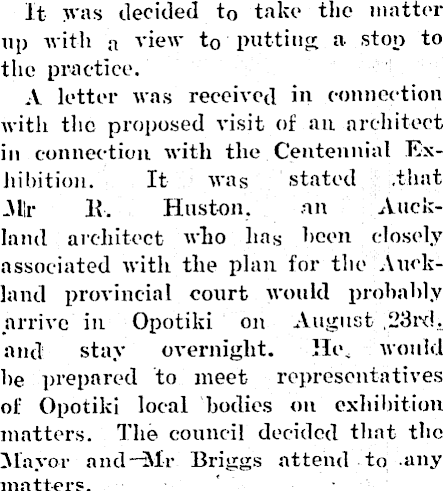 It was decided to take the matter up with a view to putting a stop to the practice.

A letter was received in connection with the proposed visit of an architect in connection with the Centennial Exhibition. It was stated that Mr R. Huston, an Auckland architect who has been closely associated with the plan for the Auckland provincial court would probably arrive in Opotiki on August 23rd, and stay overnight. He would be prepared to meet representatives of Opotiki local bodies on exhibition matters. The council decided that the Mayor and Mr Briggs attend to any matters.